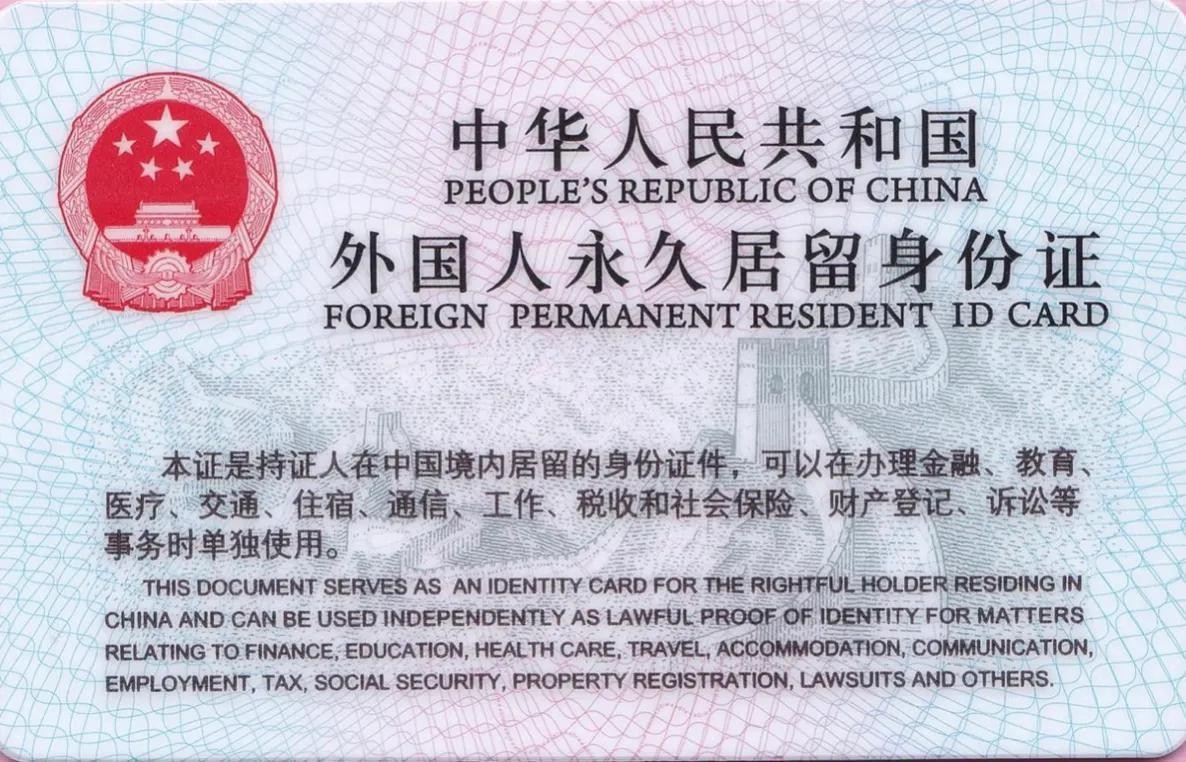 中华人民共和国
PEOPLE'S REPUBLIC OF CHINA
外国人永久居留身份证
FOREIGN PERMANENT RESIDENT ID CARD

本证是持证人在中国境内居留的身份证件，可以在办理金融、教育、医疗、交通、住宿、通信、工作、税收和社会保险、财产登记、诉讼等事务时单独使用。

THIS DOCUMENT SERVES AS AN IDENTITY CARD FOR THE RIGHTFUL HOLDER RESIDING IN CHINA AND CAN BE USED INDEPENDENTLY AS LAWFUL PROOF OF IDENTITY FOR MATTERS RELATING TO FINANCE, EDUCATION, HEALTH CARE, TRAVEL, ACCOMMODATION, COMMUNICATION, EMPLOYMENT, TAX, SOCIAL SECURITY, PROPERTY REGISTRATION, LAWSUITS AND OTHERS.